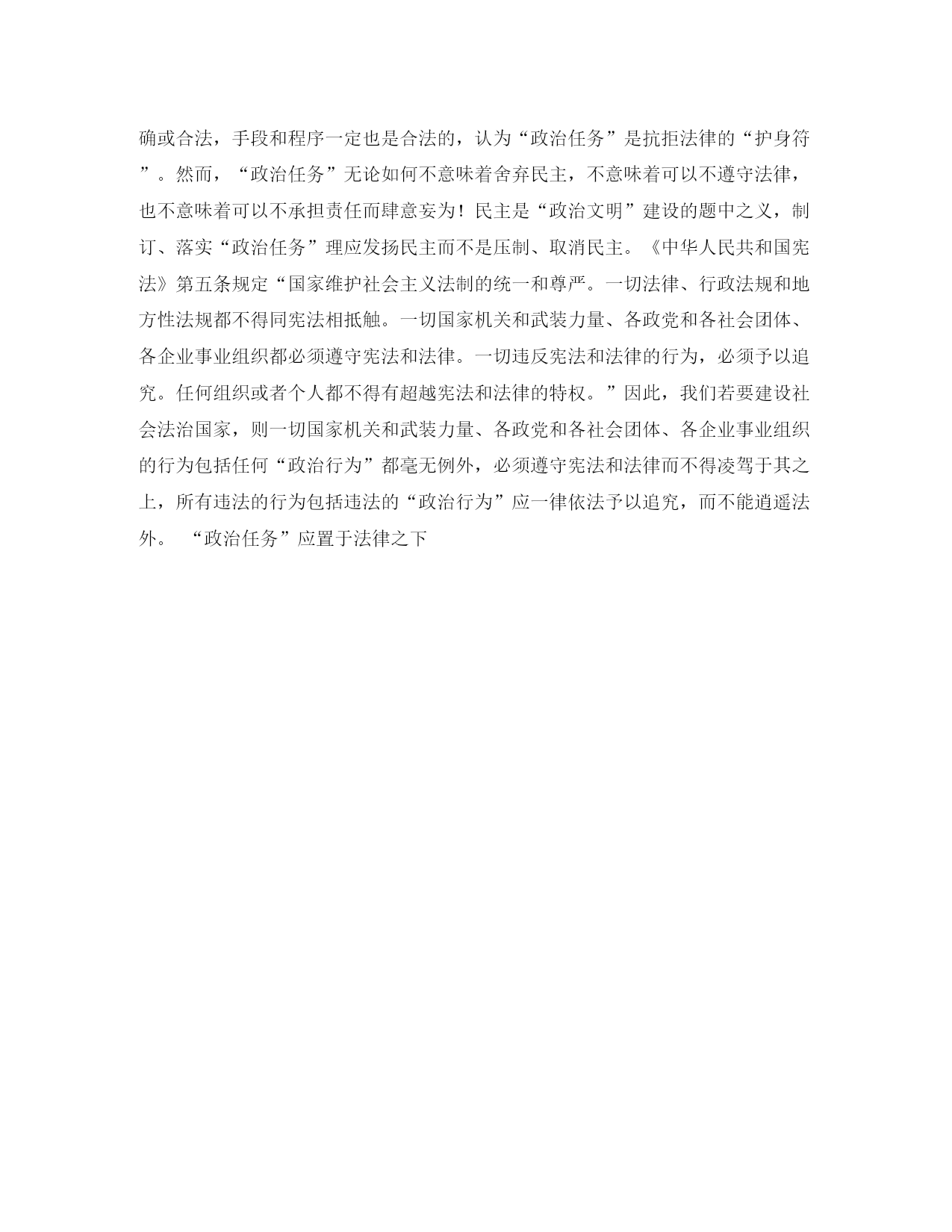 确或合法，手段和程序一定也是合法的，认为“政治任务”是抗拒法律的“护身符”。然而，“政治任务”无论如何不意味着舍弃民主，不意味着可以不遵守法律，也不意味着可以不承担责任而肆意妄为！民主是“政治文明”建设的题中之义，制订、落实“政治任务”理应发扬民主而不是压制、取消民主。《中华人民共和国宪法》第五条规定“国家维护社会主义法制的统一和尊严。一切法律、行政法规和地方性法规都不得同宪法相抵触。一切国家机关和武装力量、各政党和各社会团体、各企业事业组织都必须遵守宪法和法律。一切违反宪法和法律的行为，必须予以追究。任何组织或者个人都不得有超越宪法和法律的特权。”因此，我们若要建设社会法治国家，则一切国家机关和武装力量、各政党和各社会团体、各企业事业组织的行为包括任何“政治行为”都毫无例外，必须遵守宪法和法律而不得凌驾于其之上，所有违法的行为包括违法的“政治行为”应一律依法予以追究，而不能逍遥法外。 “政治任务”应置于法律之下